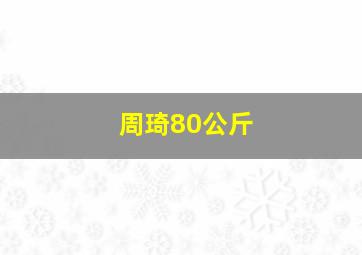 周琦80公斤